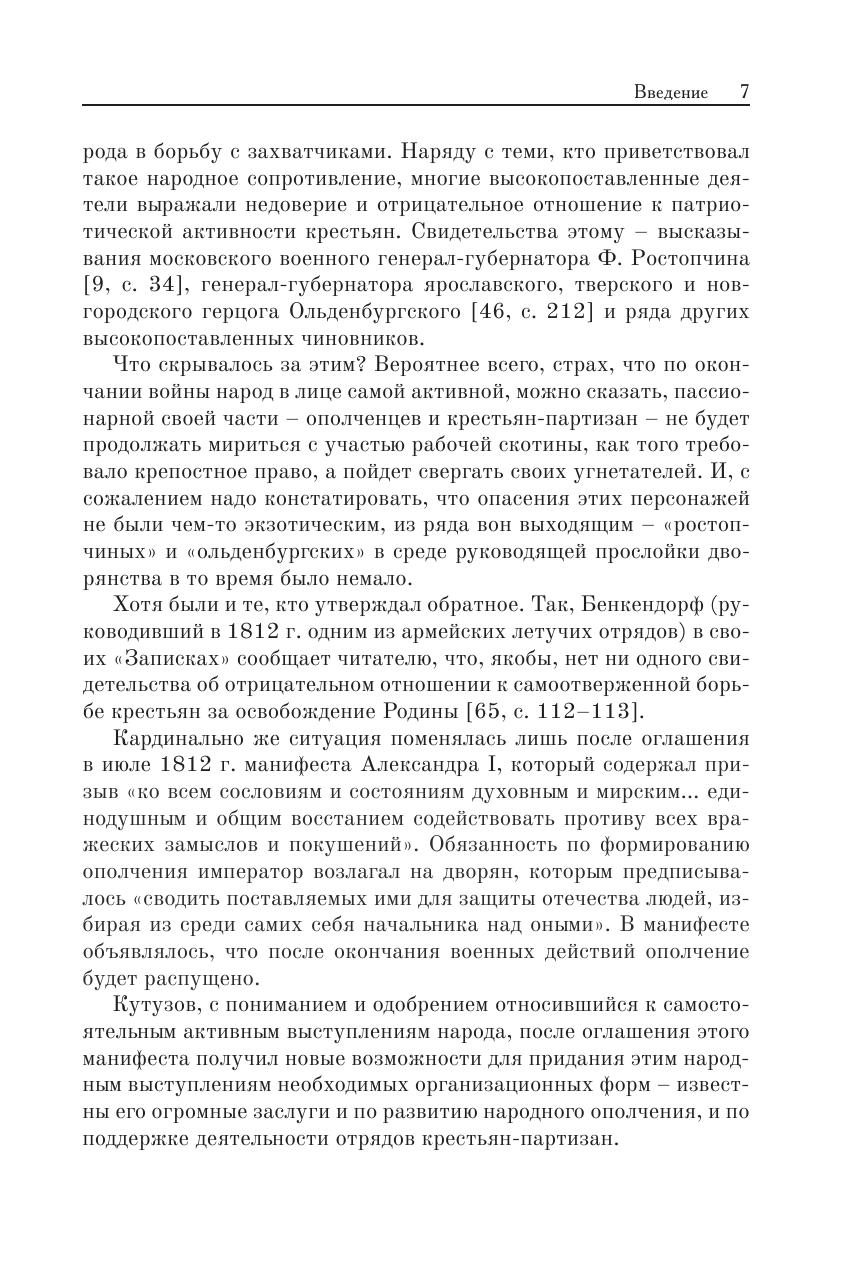 Введение 7

рода в борьбу с захватчиками. Наряду с теми, кто приветствовал такое народное сопротивление, многие высокопоставленные деятели выражали недоверие и отрицательное отношение к патриотической активности крестьян. Свидетельства этому – высказывания московского военного генерал-губернатора Ф. Ростопчина [9, с. 34], генерал-губернатора ярославского, тверского и новгородского герцога Ольденбургского [46, с. 212] и ряда других высокопоставленных чиновников.

Что скрывалось за этим? Вероятнее всего, страх, что по окончании войны народ в лице самой активной, можно сказать, пассионарной своей части – ополченцев и крестьян-партизан – не будет продолжать мириться с участью рабочей скотины, как того требовало крепостное право, а пойдет свергать своих угнетателей. И, с сожалением надо констатировать, что опасения этих персонажей не были чем-то экзотическим, из ряда вон выходящим – «ростопчиных» и «ольденбургских» в среде руководящей прослойки дворянства в то время было немало.

Хотя были и те, кто утверждал обратное. Так, Бенкендорф (руководивший в 1812 г. одним из армейских летучих отрядов) в своих «Записках» сообщает читателю, что, якобы, нет ни одного свидетельства об отрицательном отношении к самоотверженной борьбе крестьян за освобождение Родины [65, с. 112–113].

Кардинально же ситуация поменялась лишь после оглашения в июле 1812 г. манифеста Александра I, который содержал призыв «ко всем сословиям и состояниям духовным и мирским... единодушным и общим восстанием содействовать противу всех вражеских замыслов и покушений». Обязанность по формированию ополчения император возлагал на дворян, которым предписывалось «сводить поставляемых ими для защиты отечества людей, избирая из среди самих себя начальника над оными». В манифесте объявлялось, что после окончания военных действий ополчение будет распущено.

Кутузов, с пониманием и одобрением относившийся к самостоятельным активным выступлениям народа, после оглашения этого манифеста получил новые возможности для придания этим народным выступлениям необходимых организационных форм – известны его огромные заслуги и по развитию народного ополчения, и по поддержке деятельности отрядов крестьян-партизан.